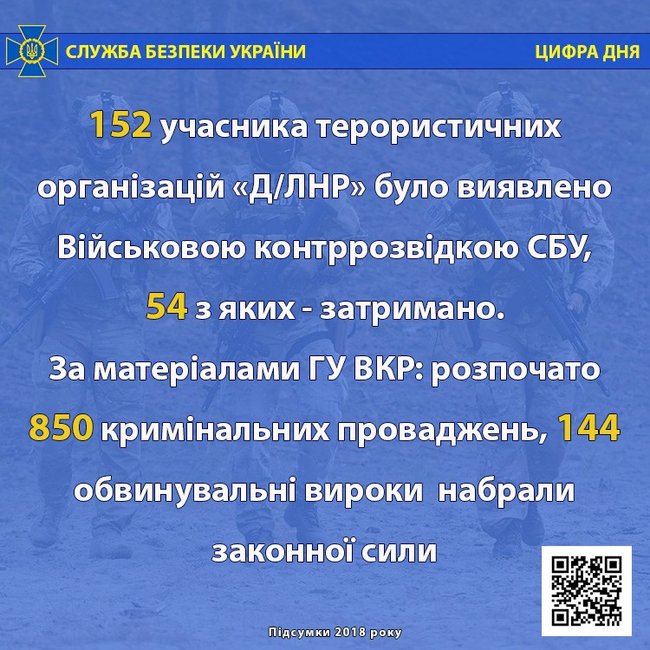 СЛУЖБА БЕЗПЕКИ УКРАЇНИ

ЦИФРА ДНЯ

152 учасника терористичних організацій «Д/ЛНР» було виявлено Військовою контррозвідкою СБУ, 54 з яких - затримано. За матеріалами ГУ ВКР: розпочато 850 кримінальних проваджень, 144 обвинувальні вироки набрали законної сили

Підсумки 2018 року